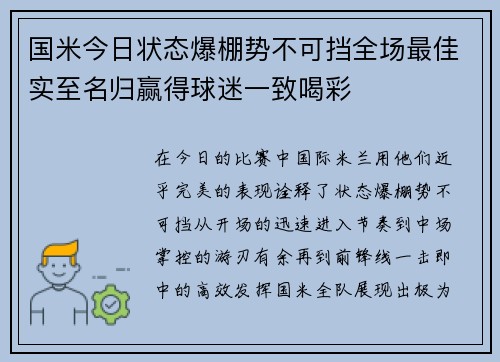 国米今日状态爆棚势不可挡全场最佳实至名归赢得球迷一致喝彩

在今日的比赛中国际米兰用他们近乎完美的表现诠释了状态爆棚势不可挡从开场的迅速进入节奏到中场掌控的游刃有余再到前锋线一击即中的高效发挥国米全队展现出极为